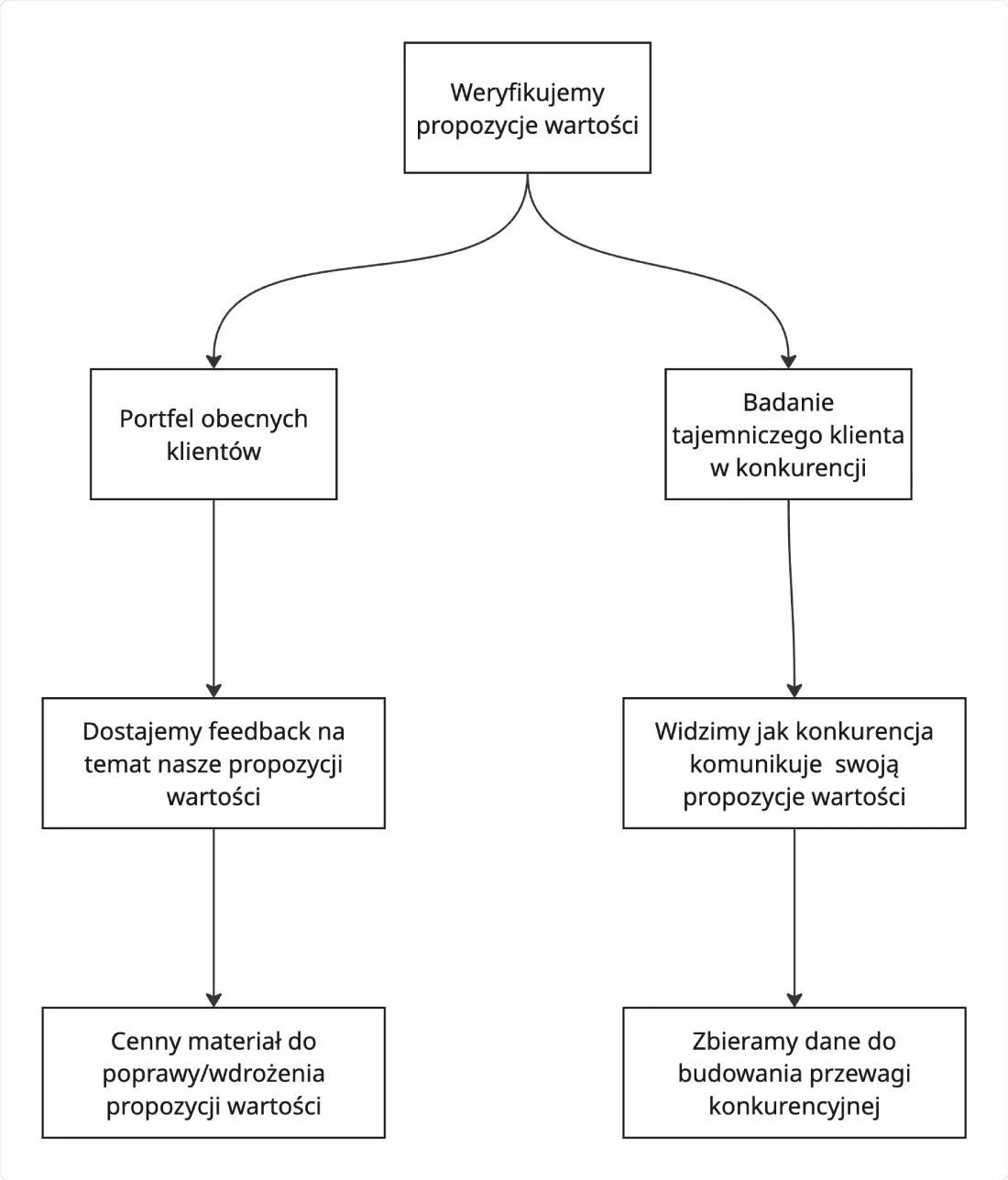 Weryfikujemy propozycje wartości

Portfel obecnych klientów

Dostajemy feedback na temat nasze propozycji wartości

Cenny materiał do poprawy/wdrożenia propozycji wartości

Badanie tajemniczego klienta w konkurencji

Widzimy jak konkurencja komunikuje swoją propozycje wartości

Zbieramy dane do budowania przewagi konkurencyjnej